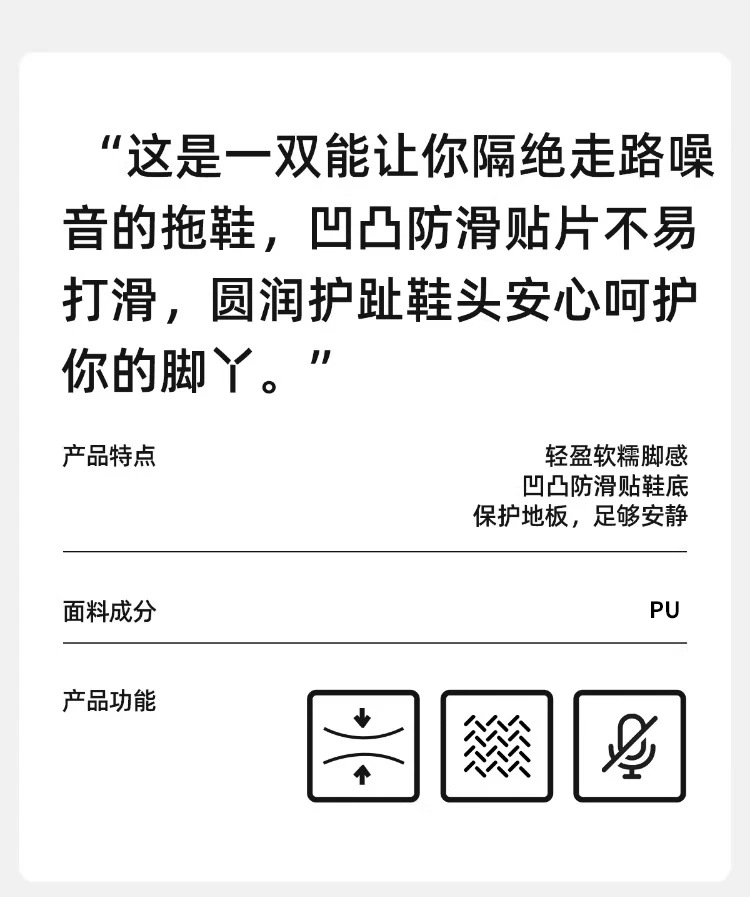 “这是一双能让你隔绝走路噪音的拖鞋，凹凸防滑贴片不易打滑，圆润护趾鞋头安心呵护你的脚丫。”

产品特点

轻盈软糯脚感
凹凸防滑贴鞋底
保护地板，足够安静

面料成分

PU

产品功能